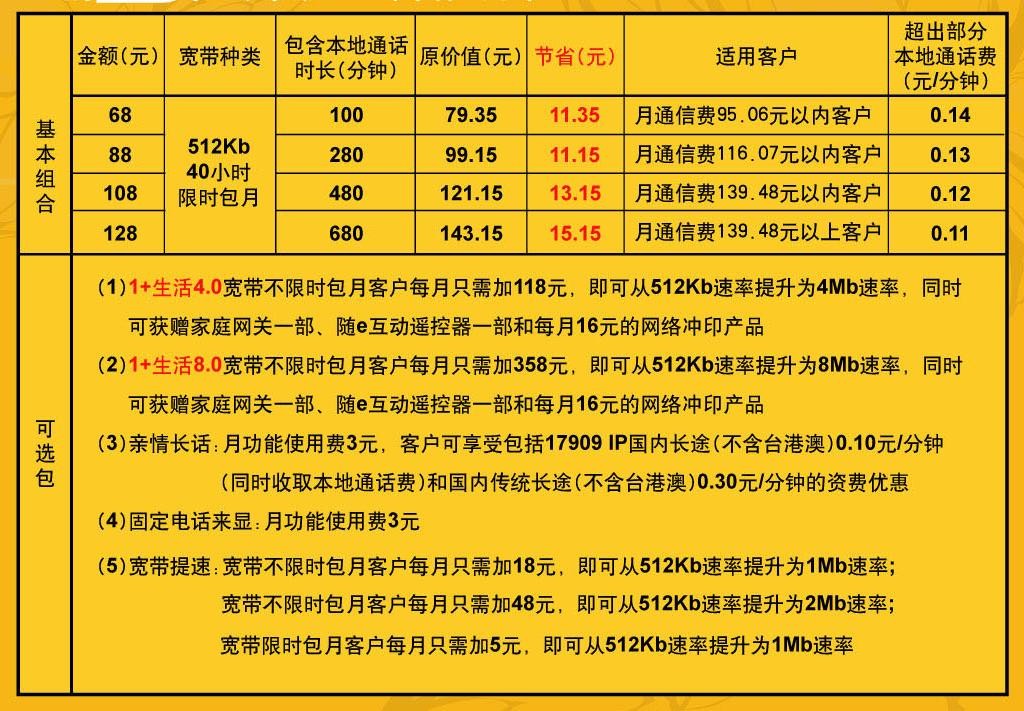 |  | 金额(元) | 宽带种类 | 包含本地通话时长(分钟) | 原价值(元) | 节省(元) | 适用客户 | 超出部分本地通话费(元/分钟) |
|---|---|---|---|---|---|---|---|
| 基本组合 | 68 | 512Kb 40小时限时包月 | 100 | 79.35 | 11.35 | 月通信费95.06元以内客户 | 0.14 |
|  | 88 |  | 280 | 99.15 | 11.15 | 月通信费116.07元以内客户 | 0.13 |
|  | 108 |  | 480 | 121.15 | 13.15 | 月通信费139.48元以内客户 | 0.12 |
|  | 128 |  | 680 | 143.15 | 15.15 | 月通信费139.48元以上客户 | 0.11 |

可选包

(1)1+生活4.0宽带不限时包月客户每月只需加118元，即可从512Kb速率提升为4Mb速率，同时可获赠家庭网关一部、随e互动遥控器一部和每月16元的网络冲印产品

(2)1+生活8.0宽带不限时包月客户每月只需加358元，即可从512Kb速率提升为8Mb速率，同时可获赠家庭网关一部、随e互动遥控器一部和每月16元的网络冲印产品

(3)亲情长话：月功能使用费3元，客户可享受包括17909 IP国内长途(不含台港澳)0.10元/分钟(同时收取本地通话费)和国内传统长途(不含台港澳)0.30元/分钟的资费优惠

(4)固定电话来显：月功能使用费3元

(5)宽带提速：宽带不限时包月客户每月只需加18元，即可从512Kb速率提升为1Mb速率；
宽带不限时包月客户每月只需加48元，即可从512Kb速率提升为2Mb速率；
宽带限时包月客户每月只需加5元，即可从512Kb速率提升为1Mb速率